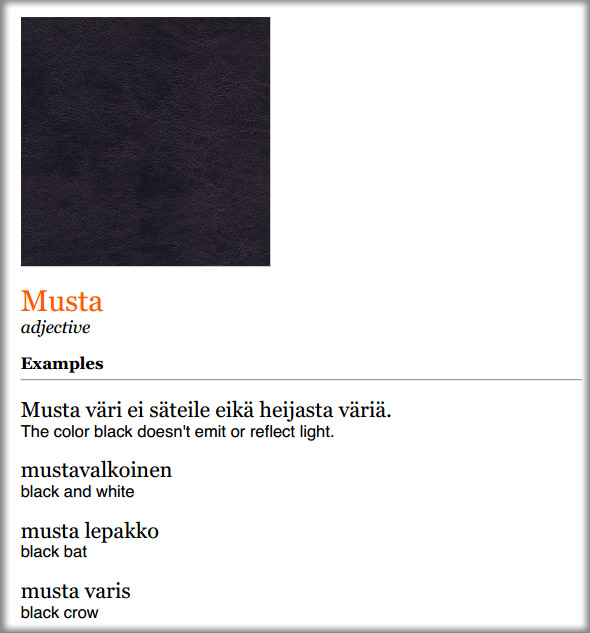 Musta
adjective

Examples

Musta väri ei säteile eikä heijasta väriä.
The color black doesn't emit or reflect light.

mustavalkoinen
black and white

musta lepakko
black bat

musta varis
black crow